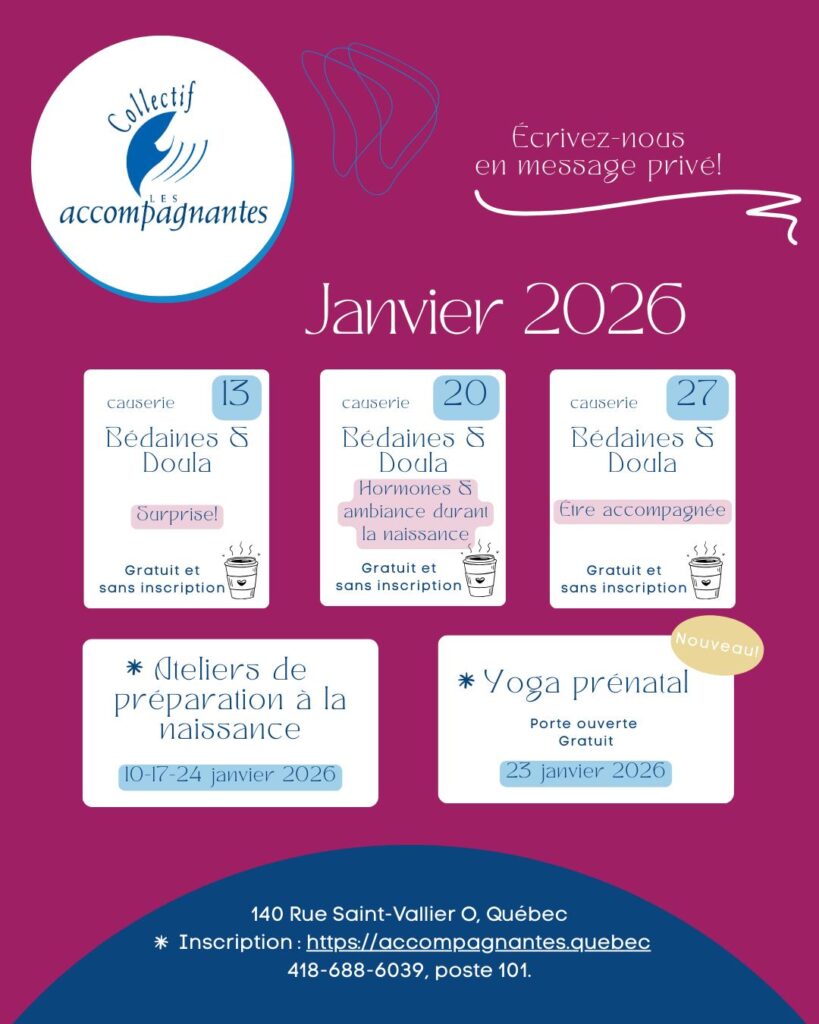 Collectif
LES
accompagnantes

Écrivez-nous en message privé!

Janvier 2026

causerie
13
Bédaines & Doula
Surprise!
Gratuit et sans inscription

causerie
20
Bédaines & Doula
Hormones & ambiance durant la naissance
Gratuit et sans inscription

causerie
27
Bédaines & Doula
Être accompagnée
Gratuit et sans inscription

* Ateliers de préparation à la naissance
10-17-24 janvier 2026

Nouveau!
* Yoga prénatal
Porte ouverte
Gratuit
23 janvier 2026

140 Rue Saint-Vallier O, Québec
* Inscription : https://accompagnantes.quebec
418-688-6039, poste 101.